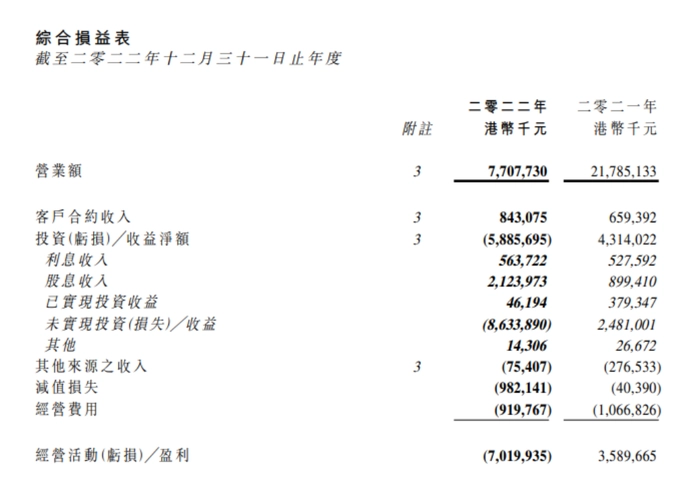 綜合損益表
截至二零二二年十二月三十一日止年度

|  | 附註 | 二零二二年 港幣千元 | 二零二一年 港幣千元 |
|---|---|---|---|
| 營業額 | 3 | 7,707,730 | 21,785,133 |
| 客戶合約收入 | 3 | 843,075 | 659,392 |
| 投資(虧損)／收益淨額 | 3 | (5,885,695) | 4,314,022 |
| 利息收入 |  | 563,722 | 527,592 |
| 股息收入 |  | 2,123,973 | 899,410 |
| 已實現投資收益 |  | 46,194 | 379,347 |
| 未實現投資(損失)／收益 |  | (8,633,890) | 2,481,001 |
| 其他 |  | 14,306 | 26,672 |
| 其他來源之收入 | 3 | (75,407) | (276,533) |
| 減值損失 |  | (982,141) | (40,390) |
| 經營費用 |  | (919,767) | (1,066,826) |
| 經營活動(虧損)／盈利 |  | (7,019,935) | 3,589,665 |